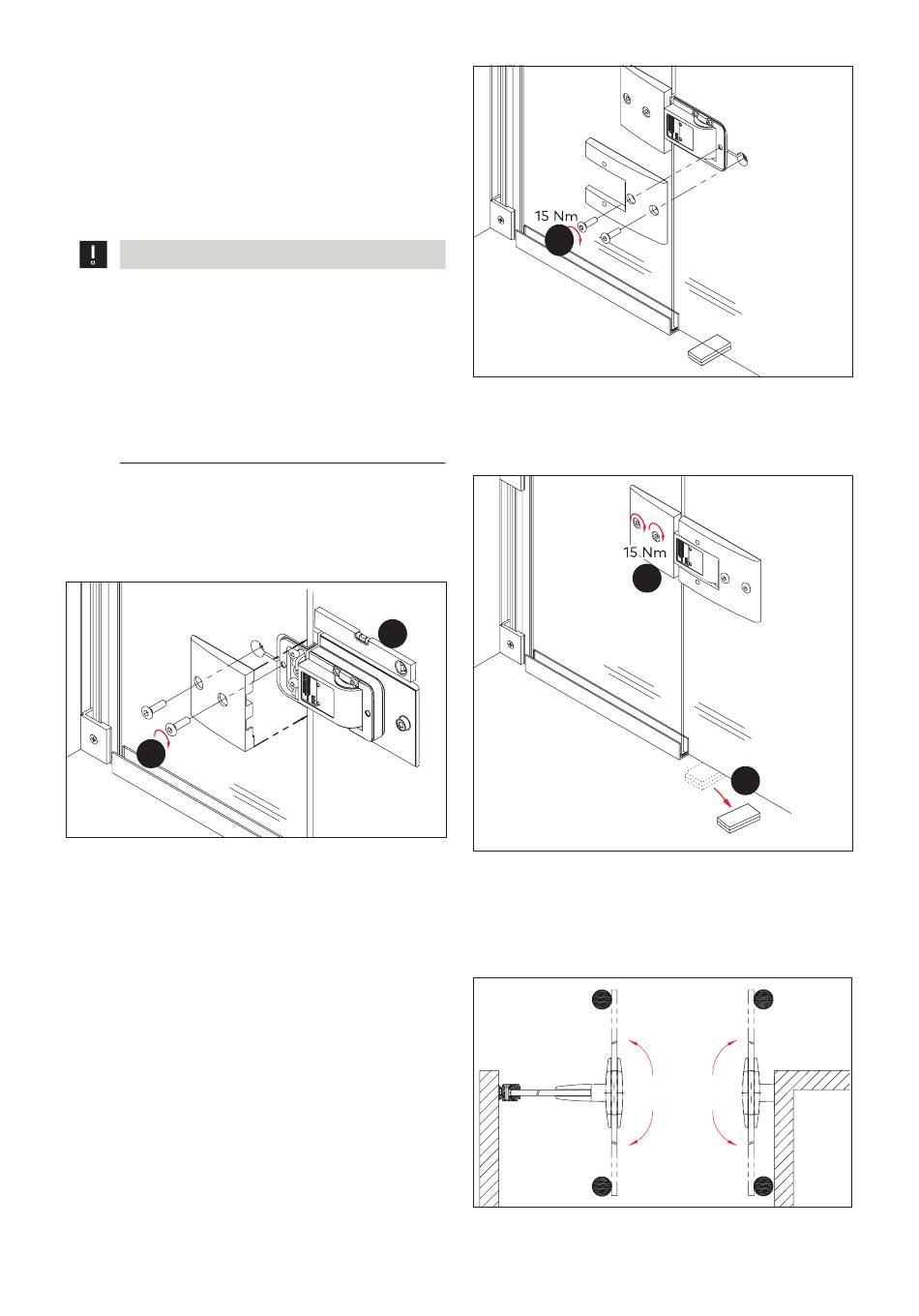 15 Nm

15 Nm